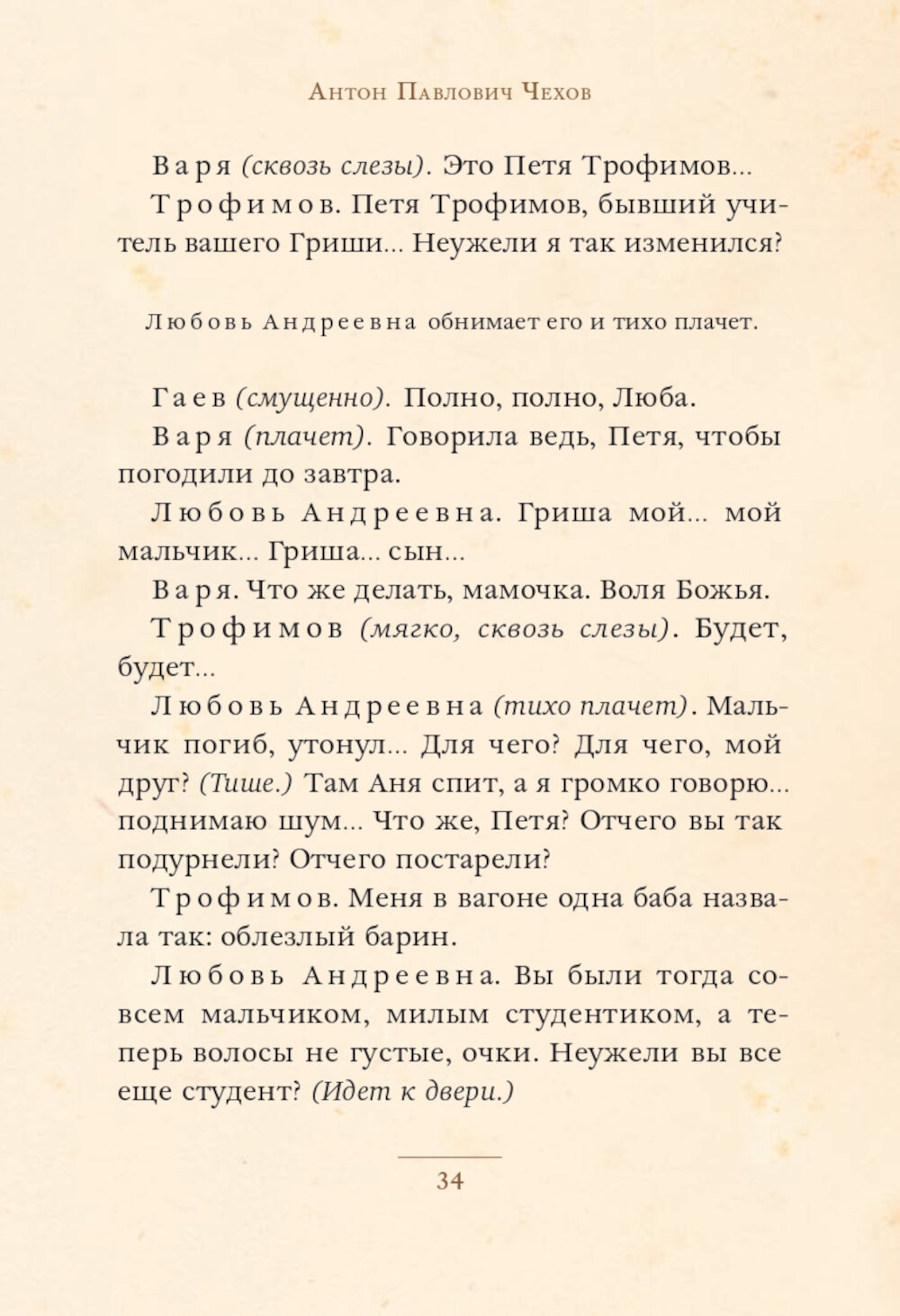 Антон Павлович Чехов

Варя (сквозь слезы). Это Петя Трофимов...

Трофимов. Петя Трофимов, бывший учитель вашего Гриши... Неужели я так изменился?

Любовь Андреевна обнимает его и тихо плачет.

Гаев (смущенно). Полно, полно, Люба.

Варя (плачет). Говорила ведь, Петя, чтобы погодили до завтра.

Любовь Андреевна. Гриша мой... мой мальчик... Гриша... сын...

Варя. Что же делать, мамочка. Воля Божья.

Трофимов (мягко, сквозь слезы). Будет, будет...

Любовь Андреевна (тихо плачет). Мальчик погиб, утонул... Для чего? Для чего, мой друг? (Тише.) Там Аня спит, а я громко говорю... поднимаю шум... Что же, Петя? Отчего вы так подурнели? Отчего постарели?

Трофимов. Меня в вагоне одна баба назвала так: облезлый барин.

Любовь Андреевна. Вы были тогда совсем мальчиком, милым студентиком, а теперь волосы не густые, очки. Неужели вы все еще студент? (Идет к двери.)

34